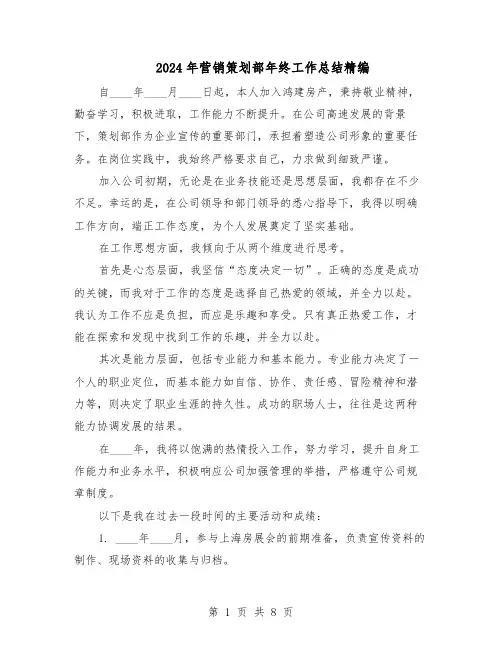 2024年营销策划部年终工作总结精编

自____年____月____日起，本人加入鸿建房产，秉持敬业精神，勤奋学习，积极进取，工作能力不断提升。在公司高速发展的背景下，策划部作为企业宣传的重要部门，承担着塑造公司形象的重要任务。在岗位实践中，我始终严格要求自己，力求做到细致严谨。

加入公司初期，无论是在业务技能还是思想层面，我都存在不少不足。幸运的是，在公司领导和部门领导的悉心指导下，我得以明确工作方向，端正工作态度，为个人发展奠定了坚实基础。

在工作思想方面，我倾向于从两个维度进行思考。

首先是心态层面，我坚信“态度决定一切”。正确的态度是成功的关键，而我对于工作的态度是选择自己热爱的领域，并全力以赴。我认为工作不应是负担，而应是乐趣和享受。只有真正热爱工作，才能在探索和发现中找到工作的乐趣，并全力以赴。

其次是能力层面，包括专业能力和基本能力。专业能力决定了一个人的职业定位，而基本能力如自信、协作、责任感、冒险精神和潜力等，则决定了职业生涯的持久性。成功的职场人士，往往是这两种能力协调发展的结果。

在____年，我将以饱满的热情投入工作，努力学习，提升自身工作能力和业务水平，积极响应公司加强管理的举措，严格遵守公司规章制度。

以下是我在过去一段时间的主要活动和成绩：

1. ____年____月，参与上海房展会的前期准备，负责宣传资料的制作、现场资料的收集与归档。

第 1 页 共 8 页